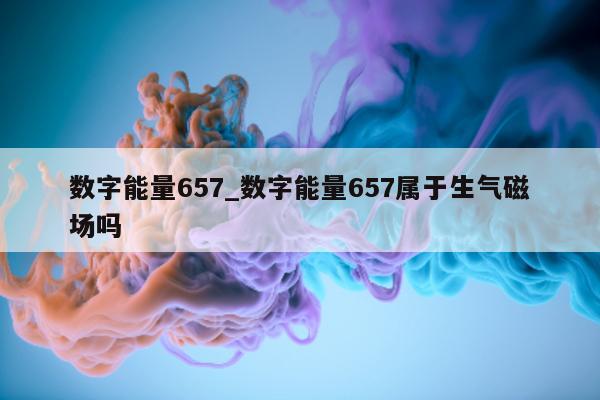 数字能量657_数字能量657属于生气磁场吗